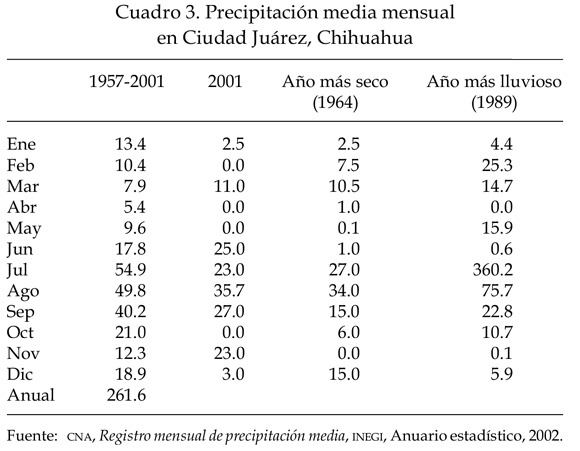 Cuadro 3. Precipitación media mensual en Ciudad Juárez, Chihuahua

| | 1957-2001 | 2001 | Año más seco (1964) | Año más lluvioso (1989) |
|---|---|---|---|---|
| Ene | 13.4 | 2.5 | 2.5 | 4.4 |
| Feb | 10.4 | 0.0 | 7.5 | 25.3 |
| Mar | 7.9 | 11.0 | 10.5 | 14.7 |
| Abr | 5.4 | 0.0 | 1.0 | 0.0 |
| May | 9.6 | 0.0 | 0.1 | 15.9 |
| Jun | 17.8 | 25.0 | 1.0 | 0.6 |
| Jul | 54.9 | 23.0 | 27.0 | 360.2 |
| Ago | 49.8 | 35.7 | 34.0 | 75.7 |
| Sep | 40.2 | 27.0 | 15.0 | 22.8 |
| Oct | 21.0 | 0.0 | 6.0 | 10.7 |
| Nov | 12.3 | 23.0 | 0.0 | 0.1 |
| Dic | 18.9 | 3.0 | 15.0 | 5.9 |
| Anual | 261.6 | | | |

Fuente: CNA, Registro mensual de precipitación media, INEGI, Anuario estadístico, 2002.